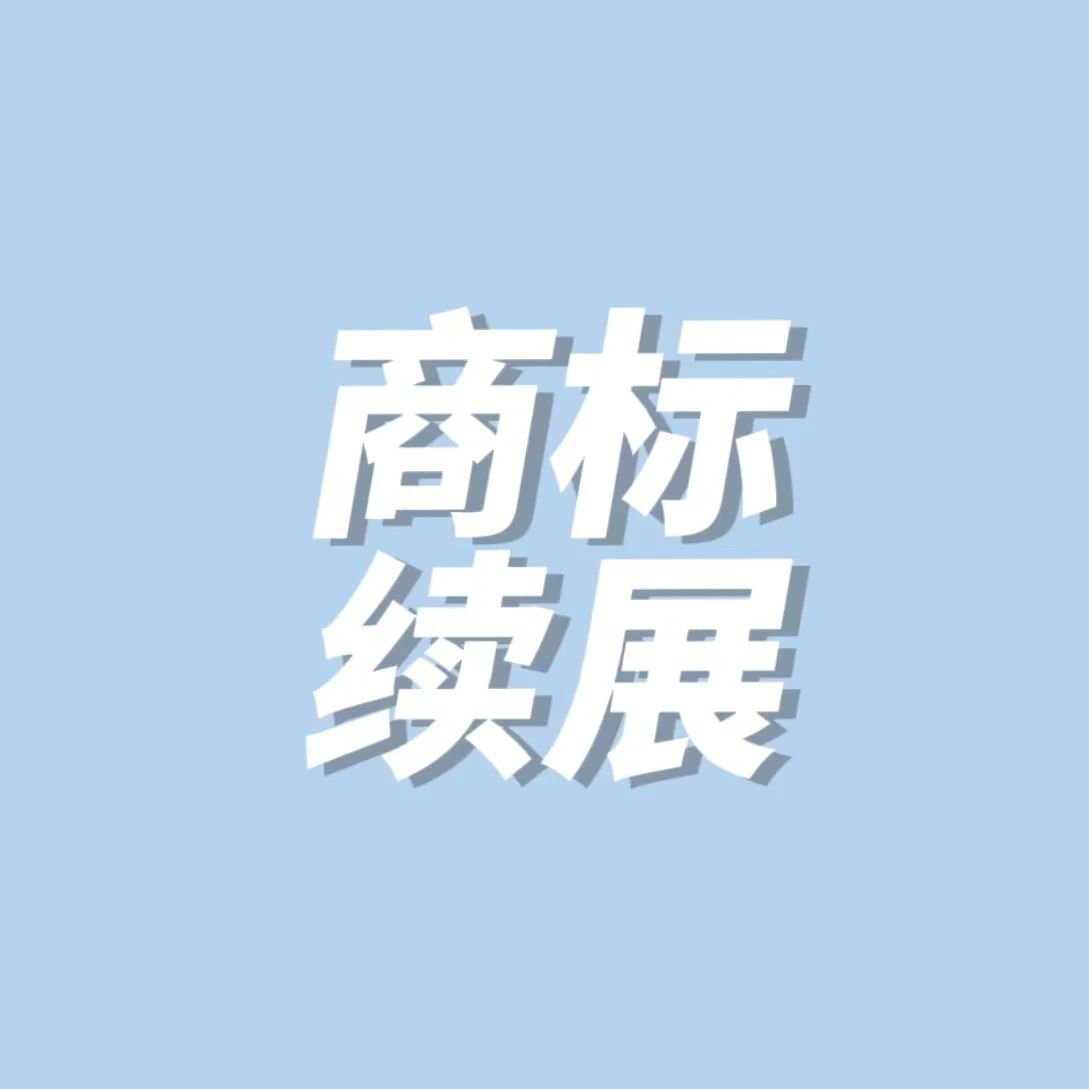 商标
续展